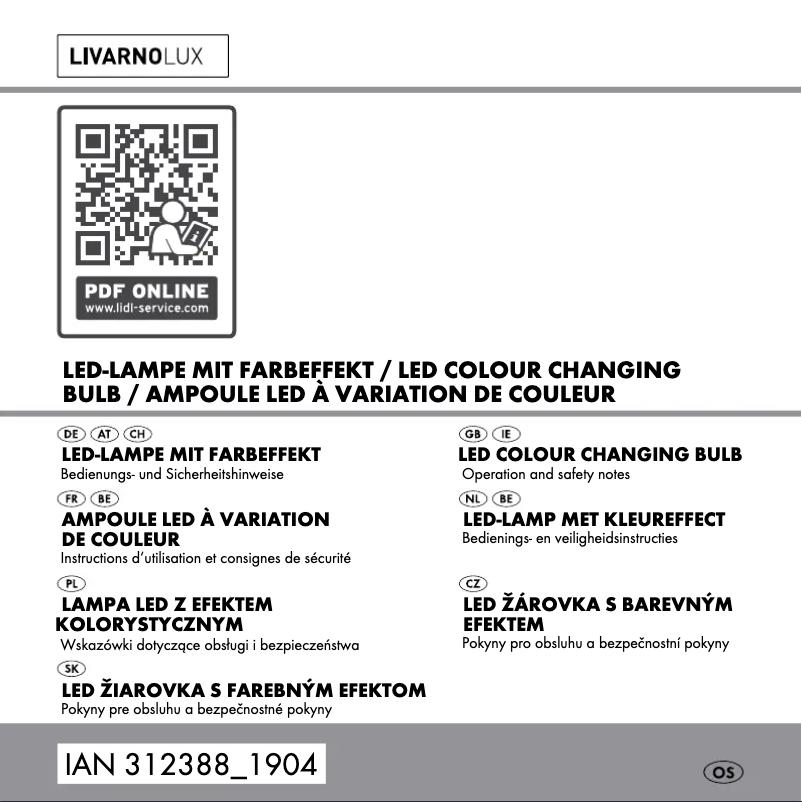 LIVARNOLUX

PDF ONLINE
www.lidl-service.com

LED-LAMPE MIT FARBEFFEKT / LED COLOUR CHANGING BULB / AMPOULE LED À VARIATION DE COULEUR

DE AT CH
LED-LAMPE MIT FARBEFFEKT
Bedienungs- und Sicherheitshinweise

FR BE
AMPOULE LED À VARIATION DE COULEUR
Instructions d'utilisation et consignes de sécurité

PL
LAMPA LED Z EFEKTEM KOLORYSTYCZNYM
Wskazówki dotyczące obsługi i bezpieczeństwa

SK
LED ŽIAROVKA S FAREBNÝM EFEKTOM
Pokyny pre obsluhu a bezpečnostné pokyny

GB IE
LED COLOUR CHANGING BULB
Operation and safety notes

NL BE
LED-LAMP MET KLEUREFFECT
Bedienings- en veiligheidsinstructies

CZ
LED ŽÁROVKA S BAREVNÝM EFEKTEM
Pokyny pro obsluhu a bezpečnostní pokyny

IAN 312388_1904

OS